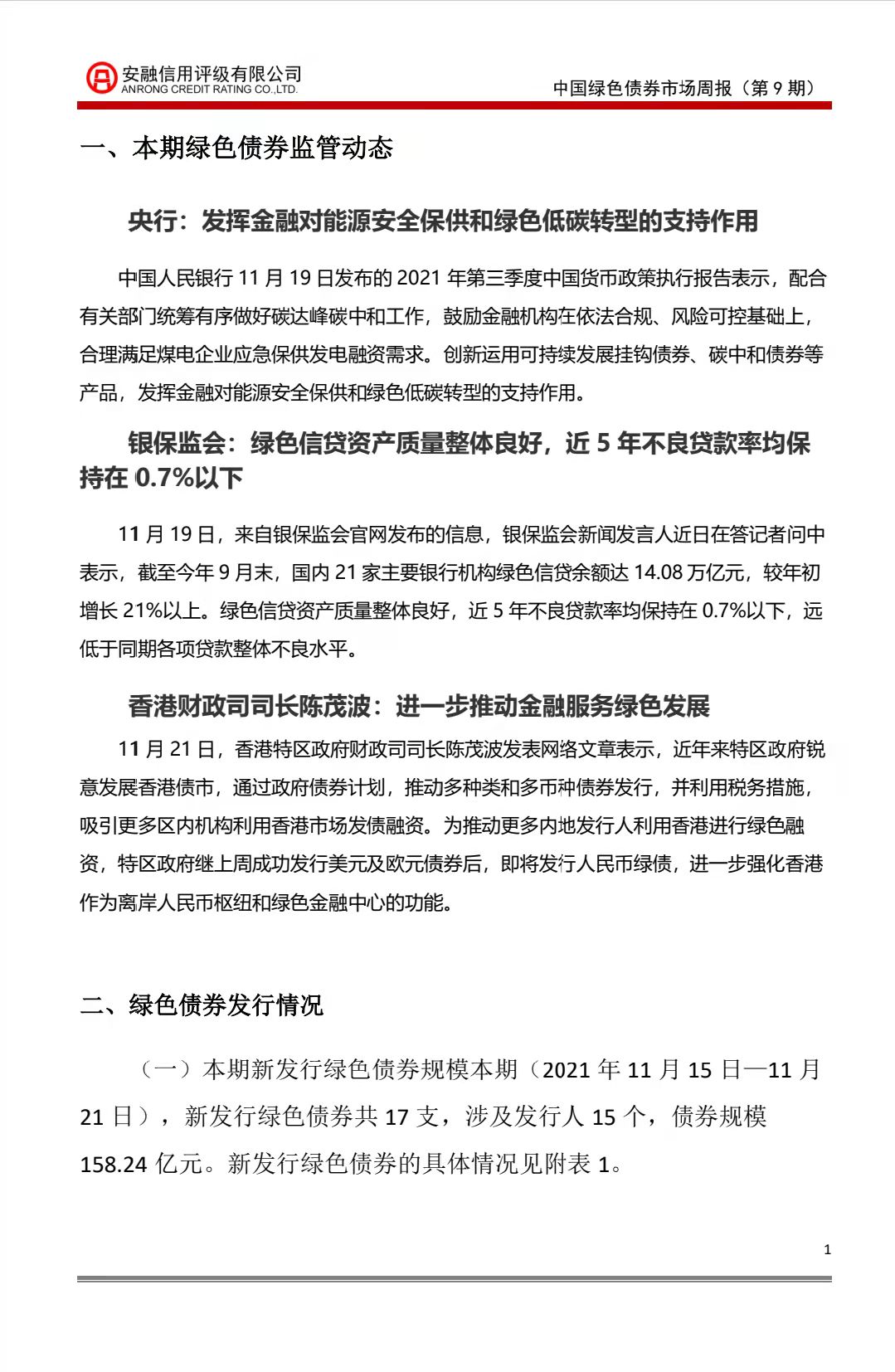 安融信用评级有限公司
ANRONG CREDIT RATING CO.,LTD.

中国绿色债券市场周报（第 9 期）

一、本期绿色债券监管动态

央行：发挥金融对能源安全保供和绿色低碳转型的支持作用

中国人民银行 11 月 19 日发布的 2021 年第三季度中国货币政策执行报告表示，配合有关部门统筹有序做好碳达峰碳中和工作，鼓励金融机构在依法合规、风险可控基础上，合理满足煤电企业应急保供发电融资需求。创新运用可持续发展挂钩债券、碳中和债券等产品，发挥金融对能源安全保供和绿色低碳转型的支持作用。

银保监会：绿色信贷资产质量整体良好，近 5 年不良贷款率均保持在 0.7%以下

11 月 19 日，来自银保监会官网发布的信息，银保监会新闻发言人近日在答记者问中表示，截至今年 9 月末，国内 21 家主要银行机构绿色信贷余额达 14.08 万亿元，较年初增长 21%以上。绿色信贷资产质量整体良好，近 5 年不良贷款率均保持在 0.7%以下，远低于同期各项贷款整体不良水平。

香港财政司司长陈茂波：进一步推动金融服务绿色发展

11 月 21 日，香港特区政府财政司司长陈茂波发表网络文章表示，近年来特区政府锐意发展香港债市，通过政府债券计划，推动多种类和多币种债券发行，并利用税务措施，吸引更多区内机构利用香港市场发债融资。为推动更多内地发行人利用香港进行绿色融资，特区政府继上周成功发行美元及欧元债券后，即将发行人民币绿债，进一步强化香港作为离岸人民币枢纽和绿色金融中心的功能。

二、绿色债券发行情况

（一）本期新发行绿色债券规模本期（2021 年 11 月 15 日—11 月 21 日），新发行绿色债券共 17 支，涉及发行人 15 个，债券规模 158.24 亿元。新发行绿色债券的具体情况见附表 1。

1